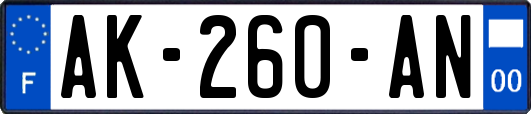 F
AK-260-AN
00